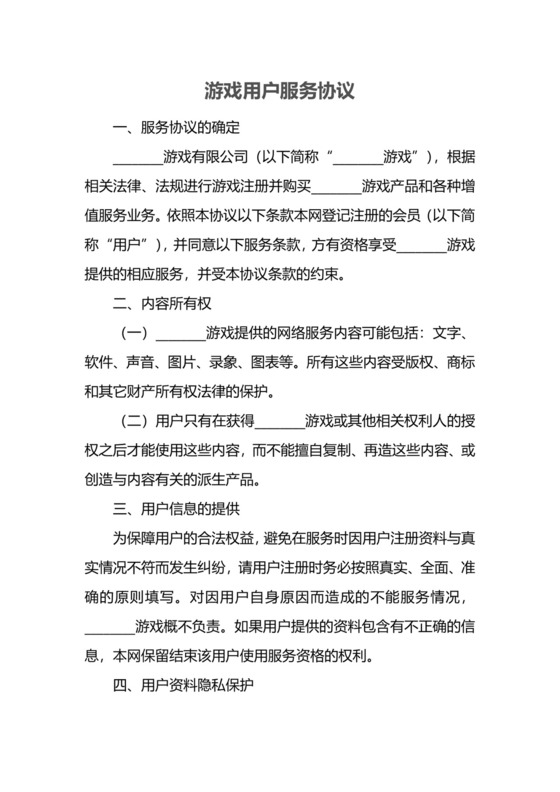 游戏用户服务协议

一、服务协议的确定

_______游戏有限公司（以下简称“_______游戏”），根据相关法律、法规进行游戏注册并购买_______游戏产品和各种增值服务业务。依照本协议以下条款本网登记注册的会员（以下简称“用户”），并同意以下服务条款，方有资格享受_______游戏提供的相应服务，并受本协议条款的约束。

二、内容所有权

（一）_______游戏提供的网络服务内容可能包括：文字、软件、声音、图片、录象、图表等。所有这些内容受版权、商标和其它财产所有权法律的保护。

（二）用户只有在获得_______游戏或其他相关权利人的授权之后才能使用这些内容，而不能擅自复制、再造这些内容、或创造与内容有关的派生产品。

三、用户信息的提供

为保障用户的合法权益，避免在服务时因用户注册资料与真实情况不符而发生纠纷，请用户注册时务必按照真实、全面、准确的原则填写。对因用户自身原因而造成的不能服务情况，_______游戏概不负责。如果用户提供的资料包含有不正确的信息，本网保留结束该用户使用服务资格的权利。

四、用户资料隐私保护